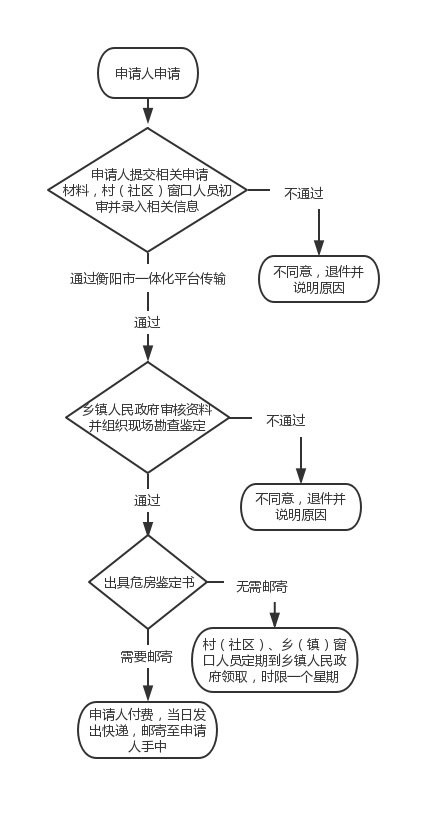 申请人申请

申请人提交相关申请材料，村（社区）窗口人员初审并录入相关信息

不通过

不同意，退件并说明原因

通过衡阳市一体化平台传输

通过

乡镇人民政府审核资料并组织现场勘查鉴定

不通过

不同意，退件并说明原因

通过

出具危房鉴定书

无需邮寄

村（社区）、乡（镇）窗口人员定期到乡镇人民政府领取，时限一个星期

需要邮寄

申请人付费，当日发出快递，邮寄至申请人手中